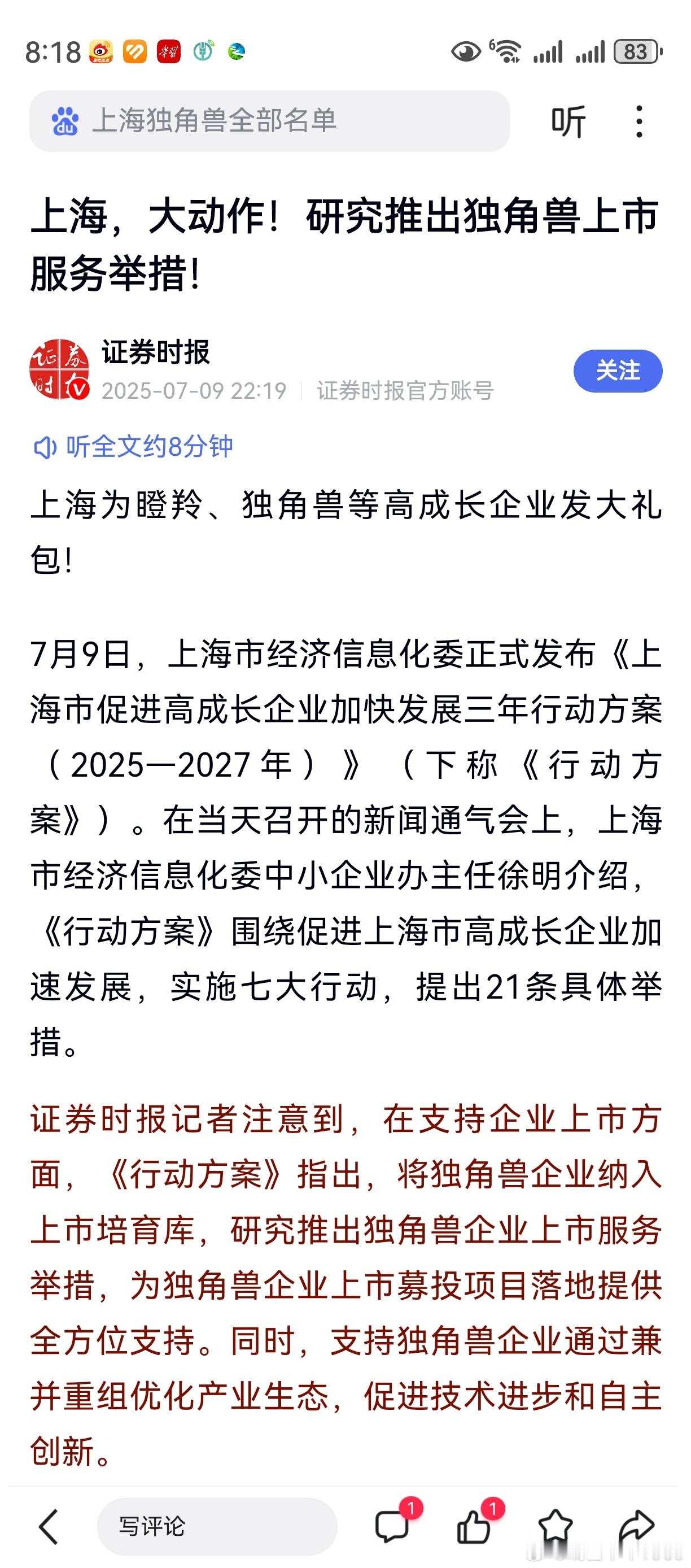 8:18 83

上海独角兽全部名单

听

上海，大动作！研究推出独角兽上市服务举措！

证券时报
2025-07-09 22:19 | 证券时报官方账号

关注

听全文约8分钟

上海为瞪羚、独角兽等高成长企业发大礼包！

7月9日，上海市经济信息化委正式发布《上海市促进高成长企业加快发展三年行动方案（2025—2027年）》（下称《行动方案》）。在当天召开的新闻通气会上，上海市经济信息化委中小企业办主任徐明介绍，《行动方案》围绕促进上海市高成长企业加速发展，实施七大行动，提出21条具体举措。

证券时报记者注意到，在支持企业上市方面，《行动方案》指出，将独角兽企业纳入上市培育库，研究推出独角兽企业上市服务举措，为独角兽企业上市募投项目落地提供全方位支持。同时，支持独角兽企业通过兼并重组优化产业生态，促进技术进步和自主创新。

写评论

1

1